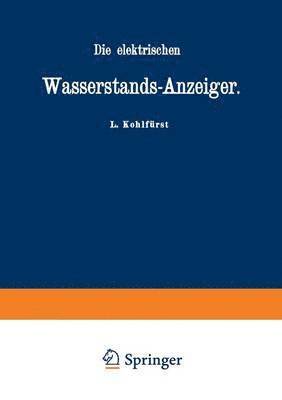 Die elektrischen

Wasserstands-Anzeiger.

L. Kohlfürst

Springer